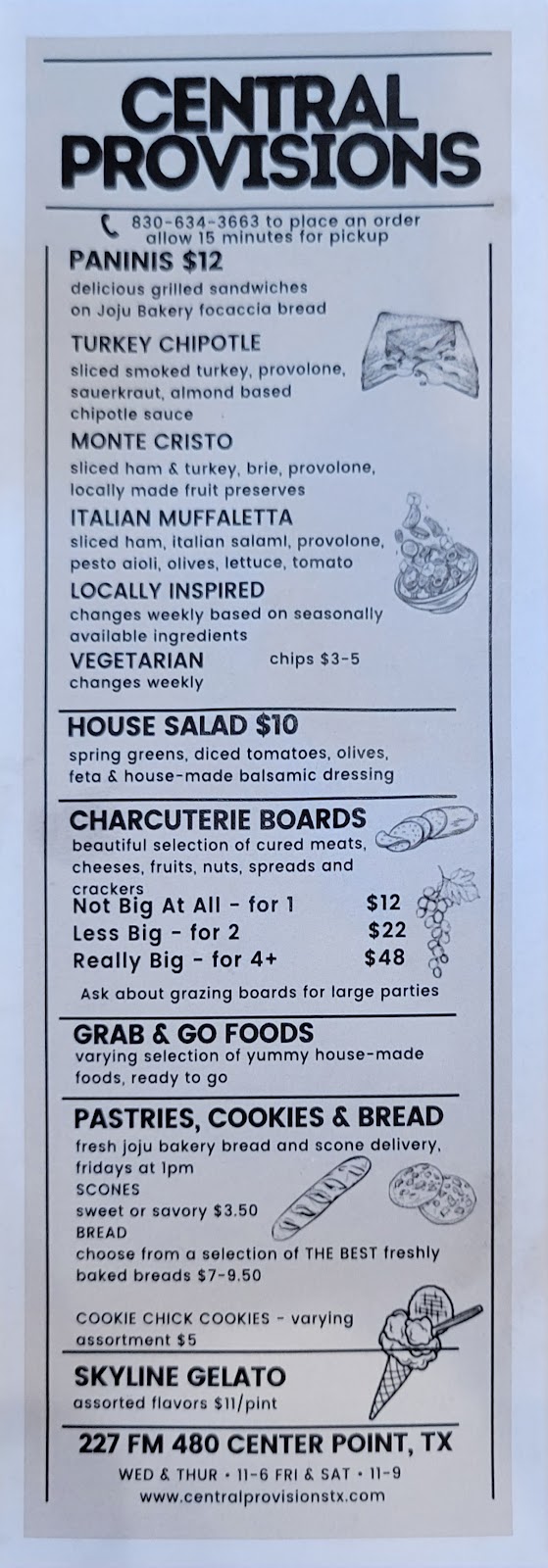 CENTRAL PROVISIONS

830-634-3663 to place an order allow 15 minutes for pickup

PANINIS $12
delicious grilled sandwiches on Joju Bakery focaccia bread

TURKEY CHIPOTLE
sliced smoked turkey, provolone, sauerkraut, almond based chipotle sauce

MONTE CRISTO
sliced ham & turkey, brie, provolone, locally made fruit preserves

ITALIAN MUFFALETTA
sliced ham, italian salami, provolone, pesto aioli, olives, lettuce, tomato

LOCALLY INSPIRED
changes weekly based on seasonally available ingredients

VEGETARIAN
changes weekly

chips $3-5

HOUSE SALAD $10
spring greens, diced tomatoes, olives, feta & house-made balsamic dressing

CHARCUTERIE BOARDS
beautiful selection of cured meats, cheeses, fruits, nuts, spreads and crackers

Not Big At All - for 1 $12
Less Big - for 2 $22
Really Big - for 4+ $48

Ask about grazing boards for large parties

GRAB & GO FOODS
varying selection of yummy house-made foods, ready to go

PASTRIES, COOKIES & BREAD
fresh joju bakery bread and scone delivery, fridays at 1pm
SCONES
sweet or savory $3.50
BREAD
choose from a selection of THE BEST freshly baked breads $7-9.50

COOKIE CHICK COOKIES - varying assortment $5

SKYLINE GELATO
assorted flavors $11/pint

227 FM 480 CENTER POINT, TX
WED & THUR • 11-6 FRI & SAT • 11-9
www.centralprovisionstx.com